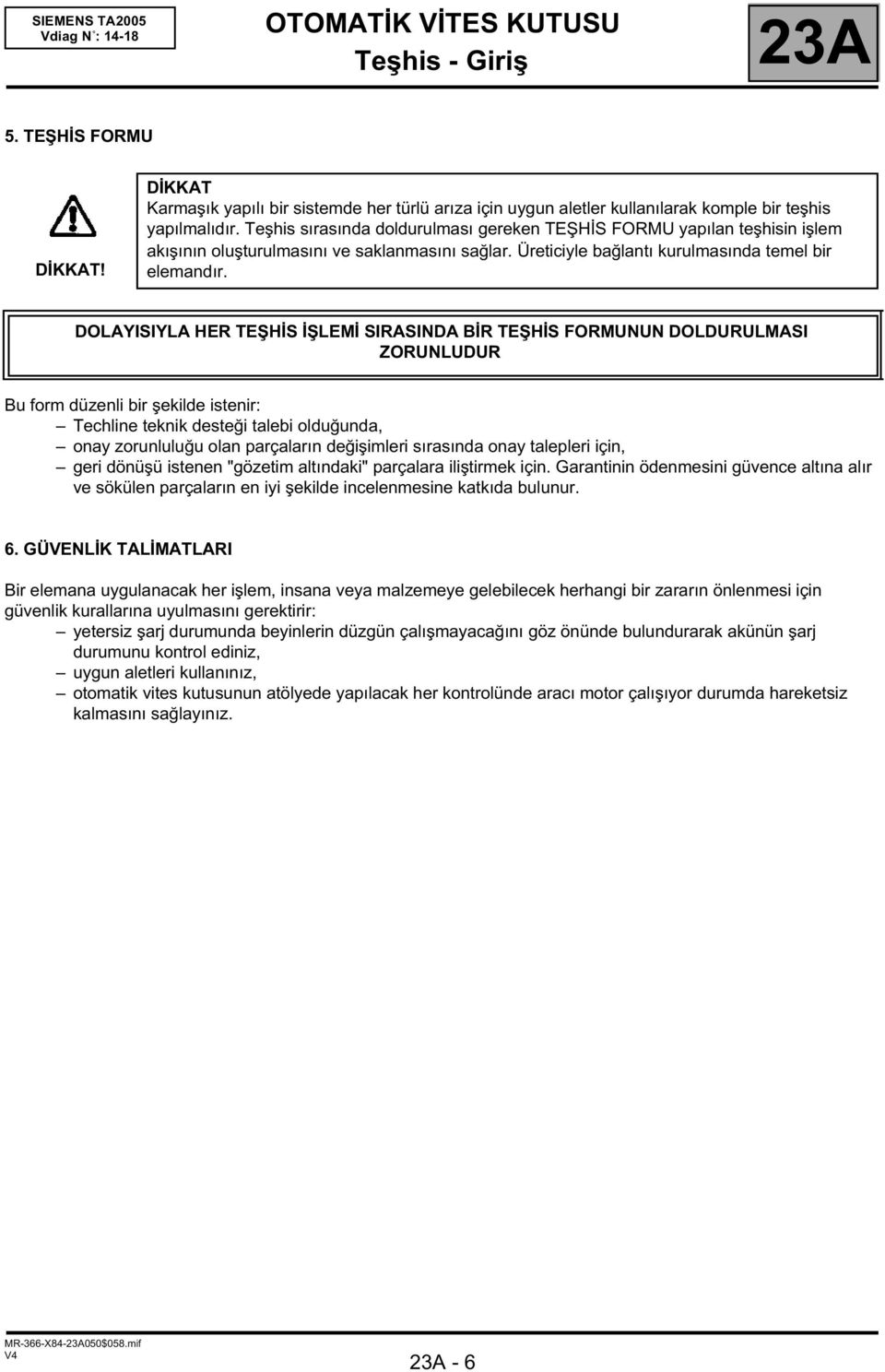 SIEMENS TA2005
Vdiag N°: 14-18

OTOMATİK VİTES KUTUSU
Teşhis - Giriş

23A

5. TEŞHİS FORMU

DİKKAT!

DİKKAT
Karmaşık yapılı bir sistemde her türlü arıza için uygun aletler kullanılarak komple bir teşhis yapılmalıdır. Teşhis sırasında doldurulması gereken TEŞHİS FORMU yapılan teşhisin işlem akışının oluşturulmasını ve saklanmasını sağlar. Üreticiyle bağlantı kurulmasında temel bir elemandır.

DOLAYISIYLA HER TEŞHİS İŞLEMİ SIRASINDA BİR TEŞHİS FORMUNUN DOLDURULMASI ZORUNLUDUR

Bu form düzenli bir şekilde istenir:
– Techline teknik desteği talebi olduğunda,
– onay zorunluluğu olan parçaların değişimleri sırasında onay talepleri için,
– geri dönüşü istenen "gözetim altındaki" parçalara iliştirmek için. Garantinin ödenmesini güvence altına alır ve sökülen parçaların en iyi şekilde incelenmesine katkıda bulunur.

6. GÜVENLİK TALİMATLARI

Bir elemana uygulanacak her işlem, insana veya malzemeye gelebilecek herhangi bir zararın önlenmesi için güvenlik kurallarına uyulmasını gerektirir:
– yetersiz şarj durumunda beyinlerin düzgün çalışmayacağını göz önünde bulundurarak akünün şarj durumunu kontrol ediniz,
– uygun aletleri kullanınız,
– otomatik vites kutusunun atölyede yapılacak her kontrolünde aracı motor çalışıyor durumda hareketsiz kalmasını sağlayınız.

MR-366-X84-23A050$058.mif
V4

23A - 6